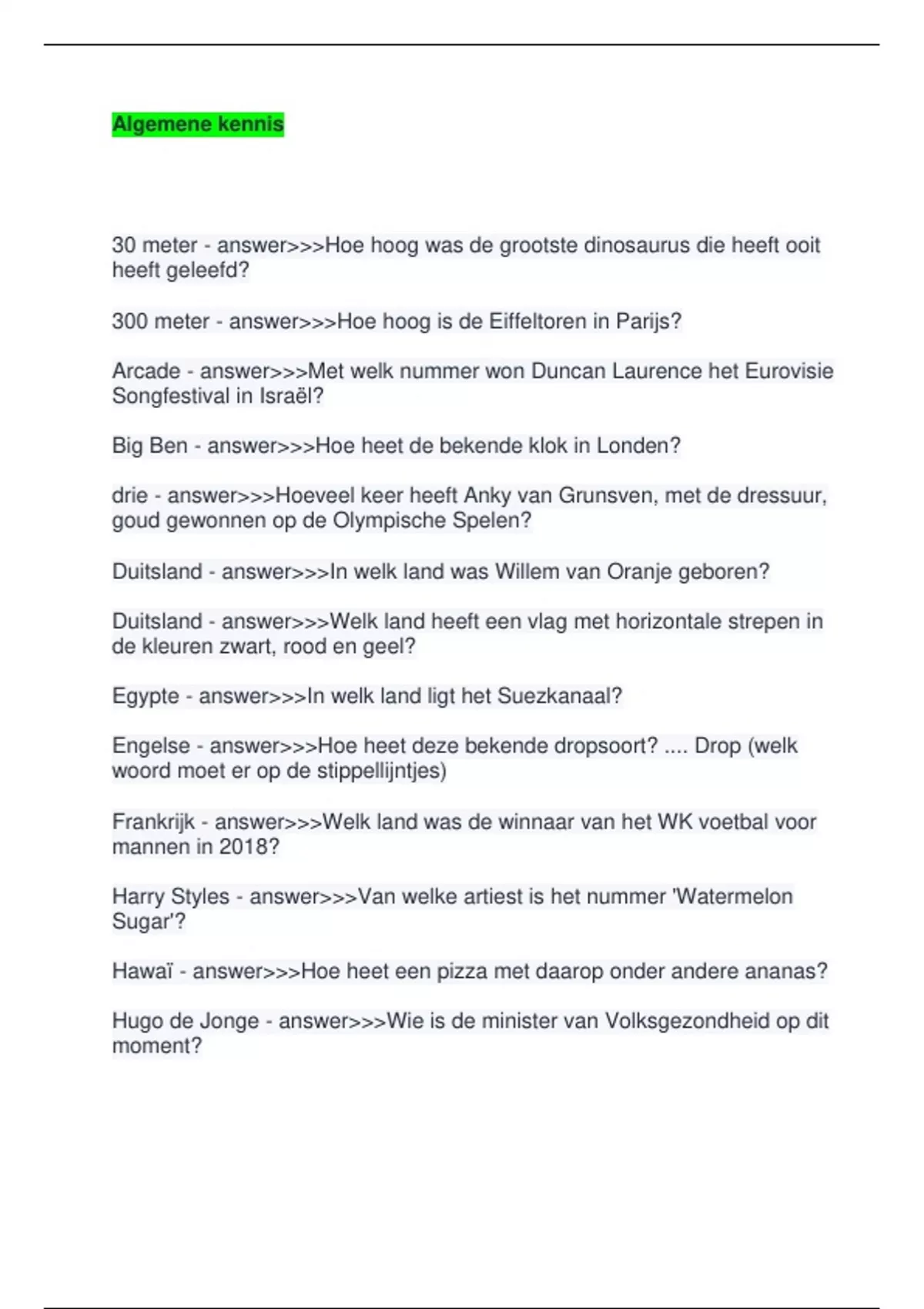 Algemene kennis

30 meter - answer>>>Hoe hoog was de grootste dinosaurus die heeft ooit heeft geleefd?

300 meter - answer>>>Hoe hoog is de Eiffeltoren in Parijs?

Arcade - answer>>>Met welk nummer won Duncan Laurence het Eurovisie Songfestival in Israël?

Big Ben - answer>>>Hoe heet de bekende klok in Londen?

drie - answer>>>Hoeveel keer heeft Anky van Grunsven, met de dressuur, goud gewonnen op de Olympische Spelen?

Duitsland - answer>>>In welk land was Willem van Oranje geboren?

Duitsland - answer>>>Welk land heeft een vlag met horizontale strepen in de kleuren zwart, rood en geel?

Egypte - answer>>>In welk land ligt het Suezkanaal?

Engelse - answer>>>Hoe heet deze bekende dropsoort? .... Drop (welk woord moet er op de stippellijntjes)

Frankrijk - answer>>>Welk land was de winnaar van het WK voetbal voor mannen in 2018?

Harry Styles - answer>>>Van welke artiest is het nummer 'Watermelon Sugar'?

Hawaï - answer>>>Hoe heet een pizza met daarop onder andere ananas?

Hugo de Jonge - answer>>>Wie is de minister van Volksgezondheid op dit moment?